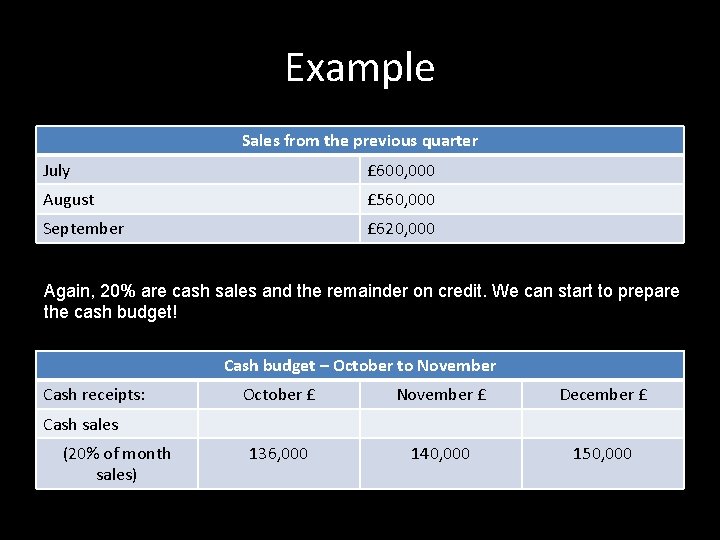 Example

| Sales from the previous quarter | |
|---|---|
| July | £600,000 |
| August | £560,000 |
| September | £620,000 |

Again, 20% are cash sales and the remainder on credit. We can start to prepare the cash budget!

| Cash budget – October to November | | | |
|---|---|---|---|
| Cash receipts: | October £ | November £ | December £ |
| Cash sales | | | |
| (20% of month sales) | 136,000 | 140,000 | 150,000 |